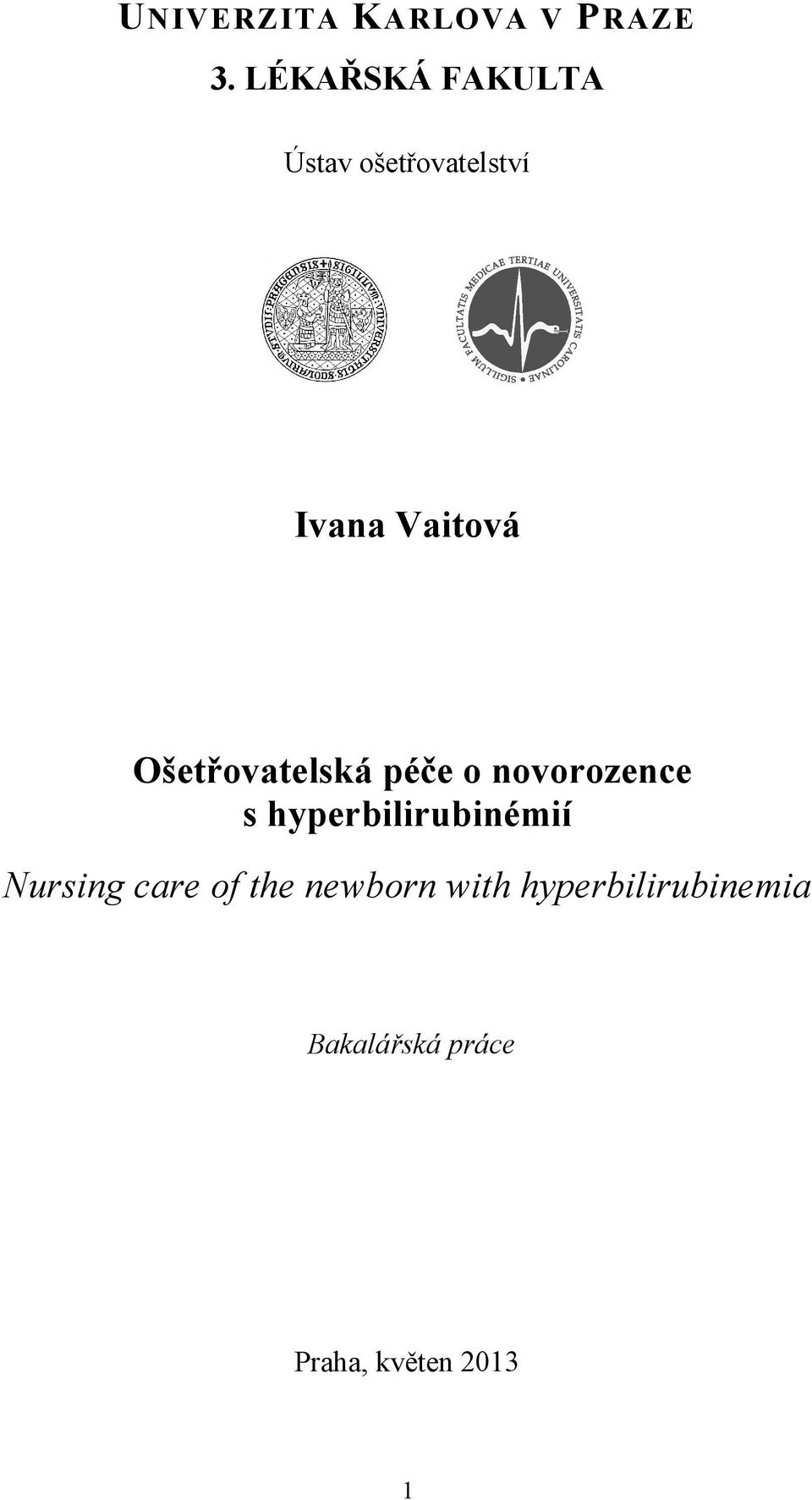 UNIVERZITA KARLOVA V PRAZE
3. LÉKAŘSKÁ FAKULTA

Ústav ošetřovatelství

SIGILLUM FACULTATIS MEDICAE TERTIAE UNIVERSITATIS CAROLINAE

Ivana Vaitová

Ošetřovatelská péče o novorozence s hyperbilirubinémií

Nursing care of the newborn with hyperbilirubinemia

Bakalářská práce

Praha, květen 2013

1